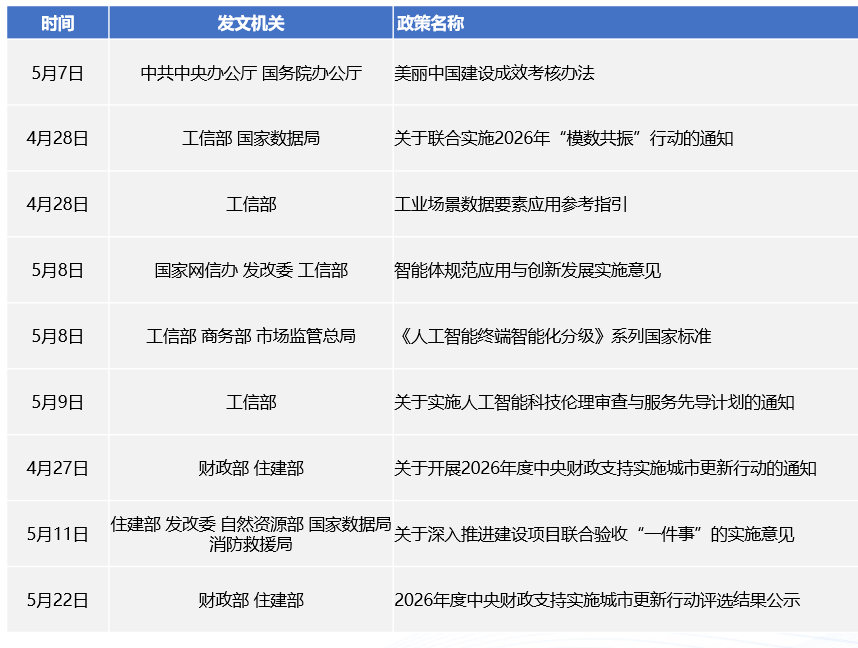 | 时间 | 发文机关 | 政策名称 |
|---|---|---|
| 5月7日 | 中共中央办公厅 国务院办公厅 | 美丽中国建设成效考核办法 |
| 4月28日 | 工信部 国家数据局 | 关于联合实施2026年“模数共振”行动的通知 |
| 4月28日 | 工信部 | 工业场景数据要素应用参考指引 |
| 5月8日 | 国家网信办 发改委 工信部 | 智能体规范应用与创新发展实施意见 |
| 5月8日 | 工信部 商务部 市场监管总局 | 《人工智能终端智能化分级》系列国家标准 |
| 5月9日 | 工信部 | 关于实施人工智能科技伦理审查与服务先导计划的通知 |
| 4月27日 | 财政部 住建部 | 关于开展2026年度中央财政支持实施城市更新行动的通知 |
| 5月11日 | 住建部 发改委 自然资源部 国家数据局 消防救援局 | 关于深入推进建设项目联合验收“一件事”的实施意见 |
| 5月22日 | 财政部 住建部 | 2026年度中央财政支持实施城市更新行动评选结果公示 |